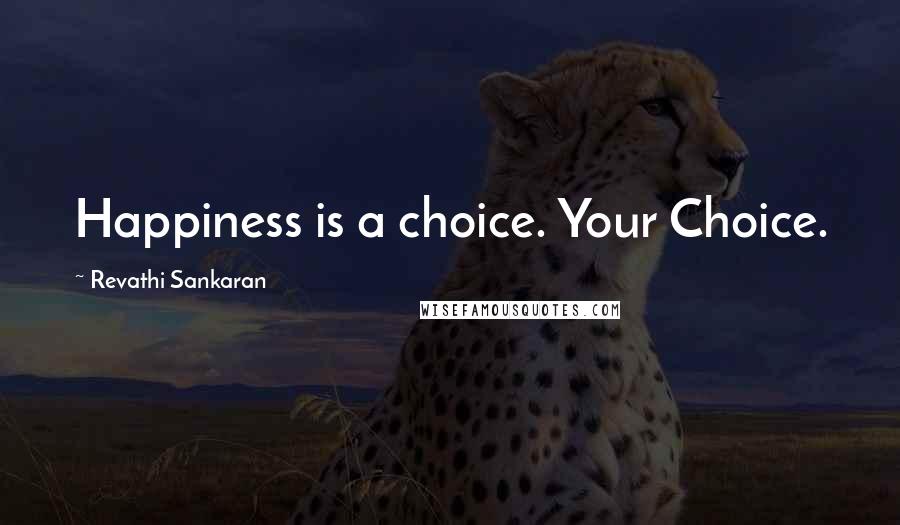 Happiness is a choice. Your Choice.

~ Revathi Sankaran

WISEFAMOUSQUOTES.COM